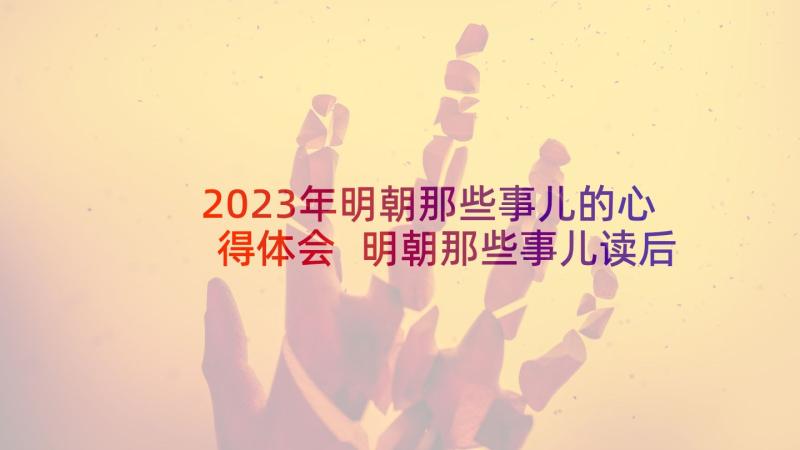 2023年明朝那些事儿的心得体会 明朝那些事儿读后